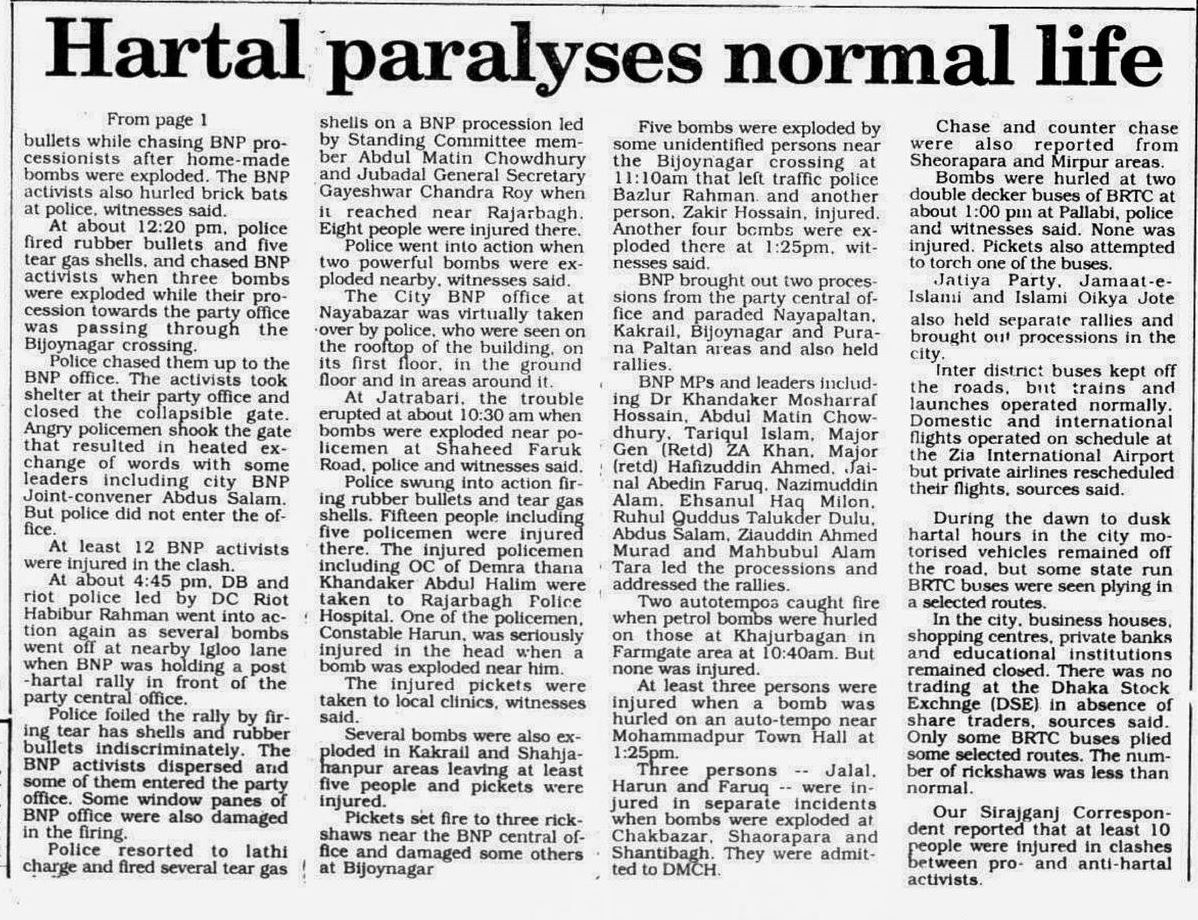 Hartal paralyses normal life

From page 1

bullets while chasing BNP processionists after home-made bombs were exploded. The BNP activists also hurled brick bats at police, witnesses said.

At about 12:20 pm, police fired rubber bullets and five tear gas shells, and chased BNP activists when three bombs were exploded while their procession towards the party office was passing through the Bijoynagar crossing.

Police chased them up to the BNP office. The activists took shelter at their party office and closed the collapsible gate. Angry policemen shook the gate that resulted in heated exchange of words with some leaders including city BNP Joint-convener Abdus Salam. But police did not enter the office.

At least 12 BNP activists were injured in the clash.

At about 4:45 pm, DB and riot police led by DC Riot Habibur Rahman went into action again as several bombs went off at nearby Igloo lane when BNP was holding a post -hartal rally in front of the party central office.

Police foiled the rally by firing tear has shells and rubber bullets indiscriminately. The BNP activists dispersed and some of them entered the party office. Some window panes of BNP office were also damaged in the firing.

Police resorted to lathi charge and fired several tear gas shells on a BNP procession led by Standing Committee member Abdul Matin Chowdhury and Jubadal General Secretary Gayeshwar Chandra Roy when it reached near Rajarbagh. Eight people were injured there.

Police went into action when two powerful bombs were exploded nearby, witnesses said.

The City BNP office at Nayabazar was virtually taken over by police, who were seen on the rooftop of the building, on its first floor, in the ground floor and in areas around it.

At Jatrabari, the trouble erupted at about 10:30 am when bombs were exploded near policemen at Shaheed Faruk Road, police and witnesses said.

Police swung into action firing rubber bullets and tear gas shells. Fifteen people including five policemen were injured there. The injured policemen including OC of Demra thana Khandaker Abdul Halim were taken to Rajarbagh Police Hospital. One of the policemen, Constable Harun, was seriously injured in the head when a bomb was exploded near him.

The injured pickets were taken to local clinics, witnesses said.

Several bombs were also exploded in Kakrail and Shahjahanpur areas leaving at least five people and pickets were injured.

Pickets set fire to three rickshaws near the BNP central office and damaged some others at Bijoynagar

Five bombs were exploded by some unidentified persons near the Bijoynagar crossing at 11:10am that left traffic police Bazlur Rahman and another person, Zakir Hossain, injured. Another four bombs were exploded there at 1:25pm, witnesses said.

BNP brought out two processions from the party central office and paraded Nayapaltan, Kakrail, Bijoynagar and Purana Paltan areas and also held rallies.

BNP MPs and leaders including Dr Khandaker Mosharraf Hossain, Abdul Matin Chowdhury, Tariqul Islam, Major Gen (Retd) ZA Khan, Major (retd) Hafizuddin Ahmed, Jainal Abedin Faruq, Nazimuddin Alam, Ehsanul Haq Milon, Ruhul Quddus Talukder Dulu, Abdus Salam, Ziauddin Ahmed Murad and Mahbubul Alam Tara led the processions and addressed the rallies.

Two autotempos caught fire when petrol bombs were hurled on those at Khajurbagan in Farmgate area at 10:40am. But none was injured.

At least three persons were injured when a bomb was hurled on an auto-tempo near Mohammadpur Town Hall at 1:25pm.

Three persons -- Jalal, Harun and Faruq -- were injured in separate incidents when bombs were exploded at Chakbazar, Shaorapara and Shantibagh. They were admitted to DMCH.

Chase and counter chase were also reported from Sheorapara and Mirpur areas.

Bombs were hurled at two double decker buses of BRTC at about 1:00 pm at Pallabi, police and witnesses said. None was injured. Pickets also attempted to torch one of the buses.

Jatiya Party, Jamaat-e-Islami and Islami Oikya Jote also held separate rallies and brought out processions in the city.

Inter district buses kept off the roads, but trains and launches operated normally. Domestic and international flights operated on schedule at the Zia International Airport but private airlines rescheduled their flights, sources said.

During the dawn to dusk hartal hours in the city motorised vehicles remained off the road, but some state run BRTC buses were seen plying in a selected routes.

In the city, business houses, shopping centres, private banks and educational institutions remained closed. There was no trading at the Dhaka Stock Exchnge (DSE) in absence of share traders, sources said. Only some BRTC buses plied some selected routes. The number of rickshaws was less than normal.

Our Sirajganj Correspondent reported that at least 10 people were injured in clashes between pro- and anti-hartal activists.